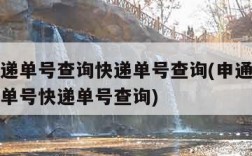 递单号查询快递单号查询(申通
单号快递单号查询)